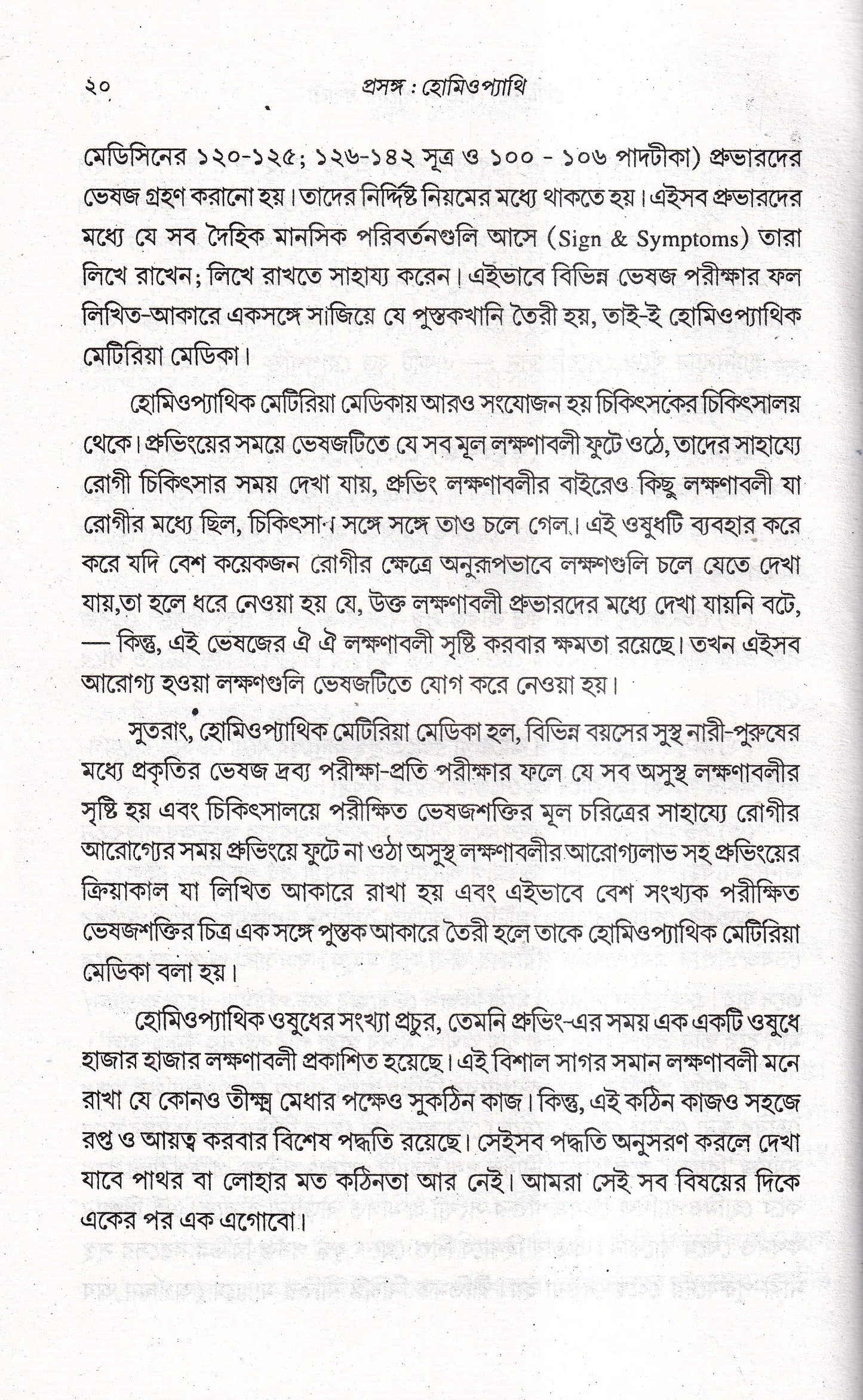 ২০ প্রসঙ্গ : হোমিওপ্যাথি

মেডিসিনের ১২০-১২৫; ১২৬-১৪২ সূত্র ও ১০০ - ১০৬ পাদটীকা) প্রুভারদের ভেষজ গ্রহণ করানো হয়। তাদের নির্দ্দিষ্ট নিয়মের মধ্যে থাকতে হয়। এইসব প্রুভারদের মধ্যে যে সব দৈহিক মানসিক পরিবর্তনগুলি আসে (Sign & Symptoms) তারা লিখে রাখেন; লিখে রাখতে সাহায্য করেন। এইভাবে বিভিন্ন ভেষজ পরীক্ষার ফল লিখিত-আকারে একসঙ্গে সাজিয়ে যে পুস্তকখানি তৈরী হয়, তাই-ই হোমিওপ্যাথিক মেটিরিয়া মেডিকা।

হোমিওপ্যাথিক মেটিরিয়া মেডিকায় আরও সংযোজন হয় চিকিৎসকের চিকিৎসালয় থেকে। প্রুভিংয়ের সময়ে ভেষজটিতে যে সব মূল লক্ষণাবলী ফুটে ওঠে, তাদের সাহায্যে রোগী চিকিৎসার সময় দেখা যায়, প্রুভিং লক্ষণাবলীর বাইরেও কিছু লক্ষণাবলী যা রোগীর মধ্যে ছিল, চিকিৎসার সঙ্গে সঙ্গে তাও চলে গেল। এই ওষুধটি ব্যবহার করে করে যদি বেশ কয়েকজন রোগীর ক্ষেত্রে অনুরূপভাবে লক্ষণগুলি চলে যেতে দেখা যায়,তা হলে ধরে নেওয়া হয় যে, উক্ত লক্ষণাবলী প্রুভারদের মধ্যে দেখা যায়নি বটে, — কিন্তু, এই ভেষজের ঐ ঐ লক্ষণাবলী সৃষ্টি করবার ক্ষমতা রয়েছে। তখন এইসব আরোগ্য হওয়া লক্ষণগুলি ভেষজটিতে যোগ করে নেওয়া হয়।

সুতরাং, হোমিওপ্যাথিক মেটিরিয়া মেডিকা হল, বিভিন্ন বয়সের সুস্থ নারী-পুরুষের মধ্যে প্রকৃতির ভেষজ দ্রব্য পরীক্ষা-প্রতি পরীক্ষার ফলে যে সব অসুস্থ লক্ষণাবলীর সৃষ্টি হয় এবং চিকিৎসালয়ে পরীক্ষিত ভেষজশক্তির মূল চরিত্রের সাহায্যে রোগীর আরোগ্যের সময় প্রুভিংয়ে ফুটে না ওঠা অসুস্থ লক্ষণাবলীর আরোগ্যলাভ সহ প্রুভিংয়ের ক্রিয়াকাল যা লিখিত আকারে রাখা হয় এবং এইভাবে বেশ সংখ্যক পরীক্ষিত ভেষজশক্তির চিত্র এক সঙ্গে পুস্তক আকারে তৈরী হলে তাকে হোমিওপ্যাথিক মেটিরিয়া মেডিকা বলা হয়।

হোমিওপ্যাথিক ওষুধের সংখ্যা প্রচুর, তেমনি প্রুভিং-এর সময় এক একটি ওষুধে হাজার হাজার লক্ষণাবলী প্রকাশিত হয়েছে। এই বিশাল সাগর সমান লক্ষণাবলী মনে রাখা যে কোনও তীক্ষ্ম মেধার পক্ষেও সুকঠিন কাজ। কিন্তু, এই কঠিন কাজও সহজে রপ্ত ও আয়ত্ব করবার বিশেষ পদ্ধতি রয়েছে। সেইসব পদ্ধতি অনুসরণ করলে দেখা যাবে পাথর বা লোহার মত কঠিনতা আর নেই। আমরা সেই সব বিষয়ের দিকে একের পর এক এগোবো।